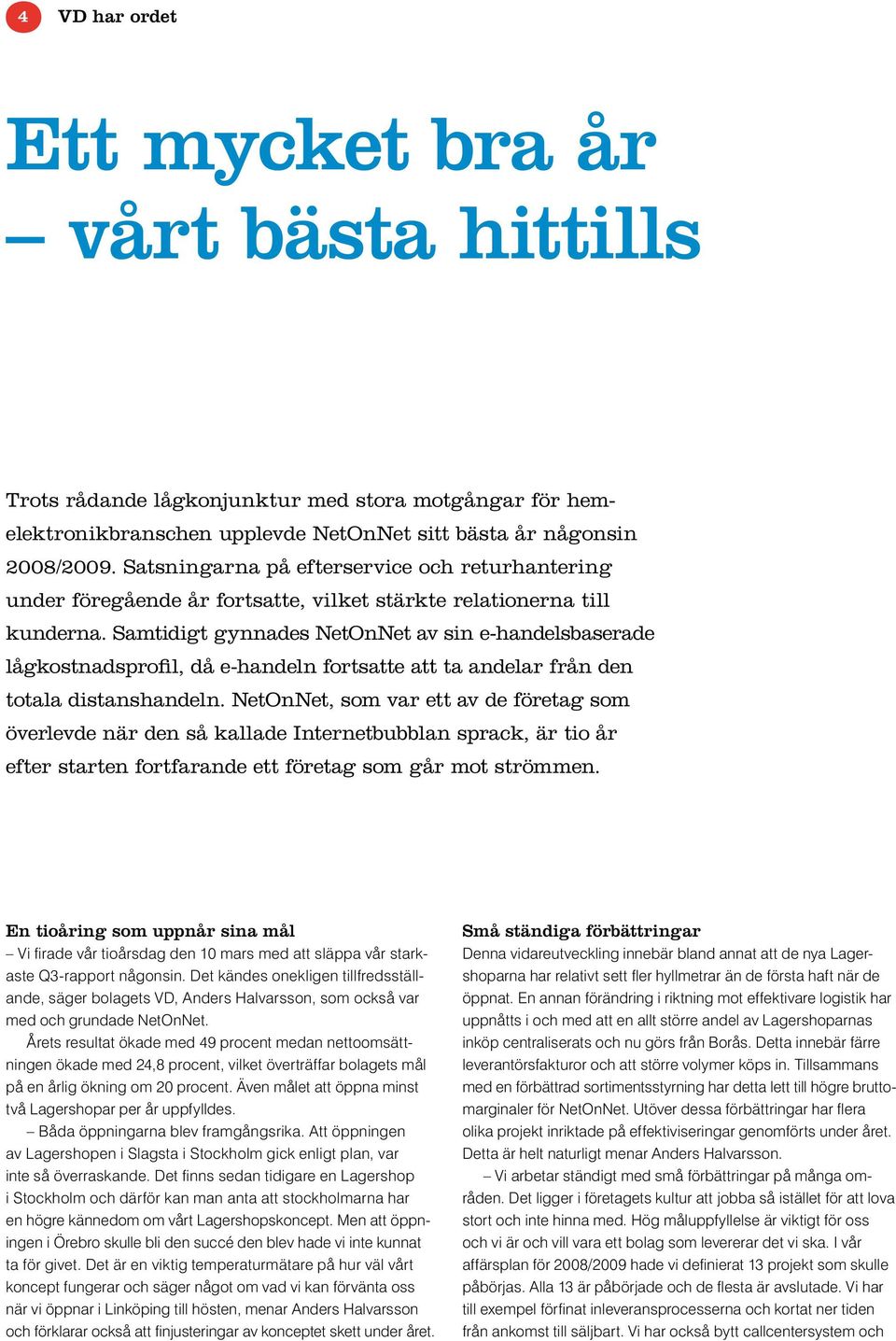 4 VD har ordet

Ett mycket bra år – vårt bästa hittills

Trots rådande lågkonjunktur med stora motgångar för hemelektronikbranschen upplevde NetOnNet sitt bästa år någonsin 2008/2009. Satsningarna på efterservice och returhantering under föregående år fortsatte, vilket stärkte relationerna till kunderna. Samtidigt gynnades NetOnNet av sin e-handelsbaserade lågkostnadsprofil, då e-handeln fortsatte att ta andelar från den totala distanshandeln. NetOnNet, som var ett av de företag som överlevde när den så kallade Internetbubblan sprack, är tio år efter starten fortfarande ett företag som går mot strömmen.

En tioåring som uppnår sina mål
– Vi firade vår tioårsdag den 10 mars med att släppa vår starkaste Q3-rapport någonsin. Det kändes onekligen tillfredsställande, säger bolagets VD, Anders Halvarsson, som också var med och grundade NetOnNet.

Årets resultat ökade med 49 procent medan nettoomsättningen ökade med 24,8 procent, vilket överträffar bolagets mål på en årlig ökning om 20 procent. Även målet att öppna minst två Lagershopar per år uppfylldes.

– Båda öppningarna blev framgångsrika. Att öppningen av Lagershopen i Slagsta i Stockholm gick enligt plan, var inte så överraskande. Det finns sedan tidigare en Lagershop i Stockholm och därför kan man anta att stockholmarna har en högre kännedom om vårt Lagershopskoncept. Men att öppningen i Örebro skulle bli den succé den blev hade vi inte kunnat ta för givet. Det är en viktig temperaturmätare på hur väl vårt koncept fungerar och säger något om vad vi kan förvänta oss när vi öppnar i Linköping till hösten, menar Anders Halvarsson och förklarar också att finjusteringar av konceptet skett under året.

Små ständiga förbättringar
Denna vidareutveckling innebär bland annat att de nya Lagershoparna har relativt sett fler hyllmetrar än de första haft när de öppnat. En annan förändring i riktning mot effektivare logistik har uppnåtts i och med att en allt större andel av Lagershoparnas inköp centraliserats och nu görs från Borås. Detta innebär färre leverantörsfakturor och att större volymer köps in. Tillsammans med en förbättrad sortimentsstyrning har detta lett till högre bruttomarginaler för NetOnNet. Utöver dessa förbättringar har flera olika projekt inriktade på effektiviseringar genomförts under året. Detta är helt naturligt menar Anders Halvarsson.

– Vi arbetar ständigt med små förbättringar på många områden. Det ligger i företagets kultur att jobba så istället för att lova stort och inte hinna med. Hög måluppfyllelse är viktigt för oss och vi är och vill vara ett bolag som levererar det vi ska. I vår affärsplan för 2008/2009 hade vi definierat 13 projekt som skulle påbörjas. Alla 13 är påbörjade och de flesta är avslutade. Vi har till exempel förfinat inleveransprocesserna och kortat ner tiden från ankomst till säljbart. Vi har också bytt callcentersystem och